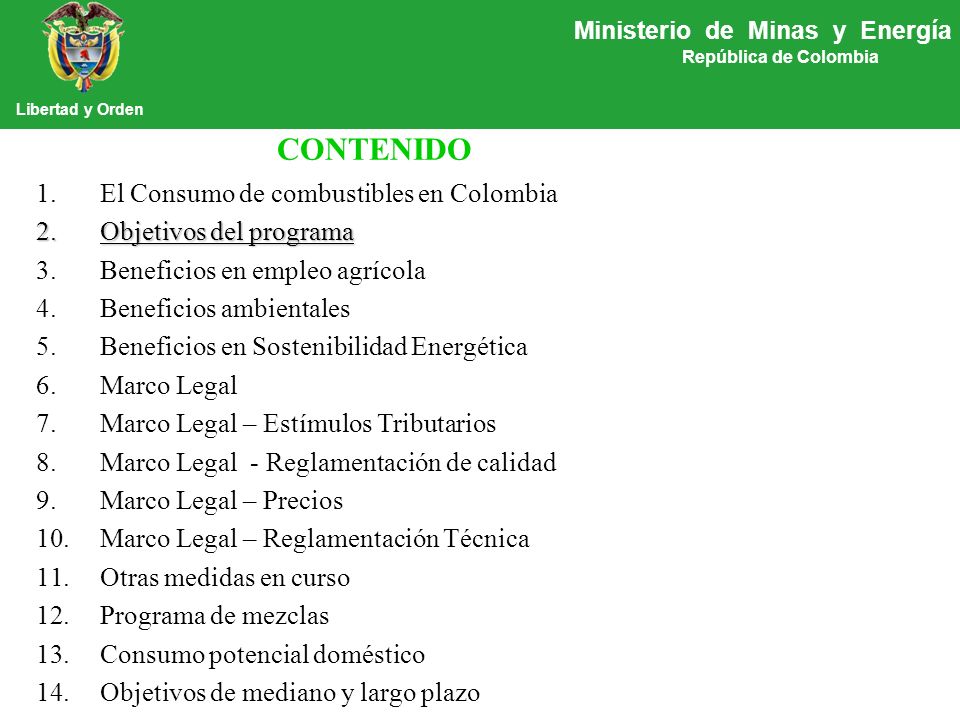 Libertad y Orden

Ministerio de Minas y Energía
República de Colombia

CONTENIDO

1. El Consumo de combustibles en Colombia
2. Objetivos del programa
3. Beneficios en empleo agrícola
4. Beneficios ambientales
5. Beneficios en Sostenibilidad Energética
6. Marco Legal
7. Marco Legal – Estímulos Tributarios
8. Marco Legal - Reglamentación de calidad
9. Marco Legal – Precios
10. Marco Legal – Reglamentación Técnica
11. Otras medidas en curso
12. Programa de mezclas
13. Consumo potencial doméstico
14. Objetivos de mediano y largo plazo